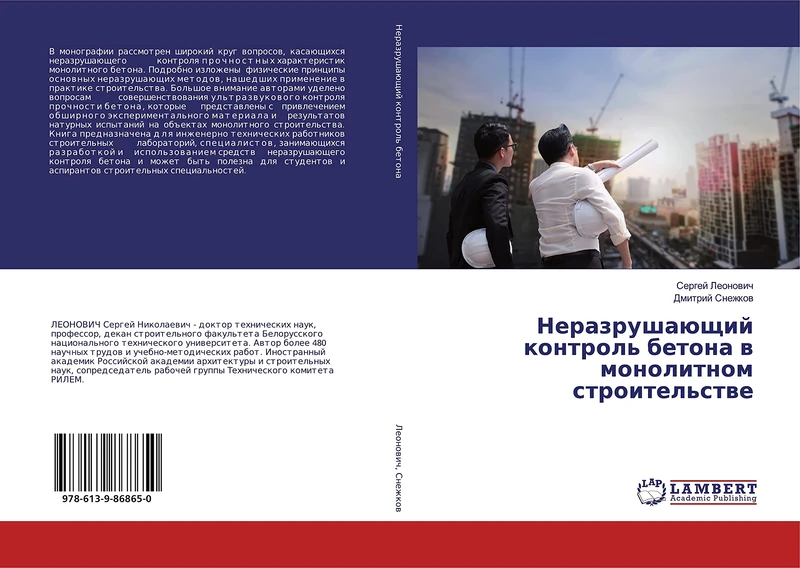 В монографии рассмотрен широкий круг вопросов, касающихся неразрушающего контроля прочностных характеристик монолитного бетона. Подробно изложены физические принципы основных неразрушающих методов, нашедших применение в практике строительства. Большое внимание авторами уделено вопросам совершенствования ультразвукового контроля прочности бетона, которые представлены с привлечением обширного экспериментального материала и результатов натурных испытаний на объектах монолитного строительства. Книга предназначена для инженерно технических работников строительных лабораторий, специалистов, занимающихся разработкой и использованием средств неразрушающего контроля бетона и может быть полезна для студентов и аспирантов строительных специальностей.

ЛЕОНОВИЧ Сергей Николаевич - доктор технических наук, профессор, декан строительного факультета Белорусского национального технического университета. Автор более 480 научных трудов и учебно-методических работ. Иностранный академик Российской академии архитектуры и строительных наук, сопредседатель рабочей группы Технического комитета РИЛЕМ.

978-613-9-86865-0

Неразрушающий контроль бетона

Леонович, Снежков

Сергей Леонович
Дмитрий Снежков

Неразрушающий контроль бетона в монолитном строительстве

LAP LAMBERT Academic Publishing